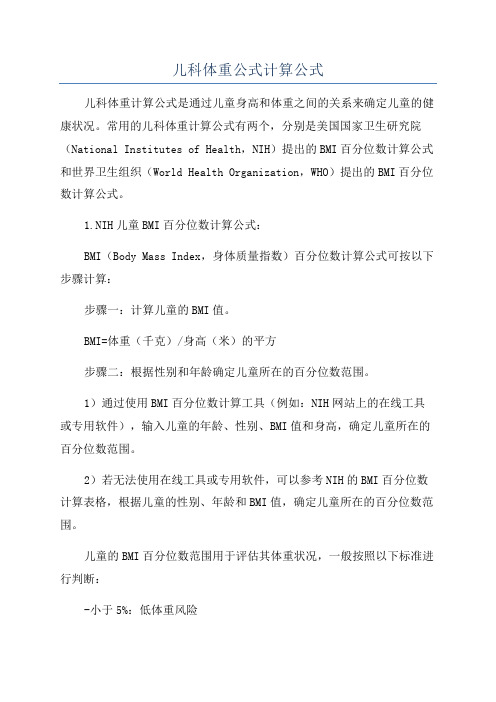 儿科体重公式计算公式

儿科体重计算公式是通过儿童身高和体重之间的关系来确定儿童的健康状况。常用的儿科体重计算公式有两个，分别是美国国家卫生研究院（National Institutes of Health，NIH）提出的BMI百分位数计算公式和世界卫生组织（World Health Organization，WHO）提出的BMI百分位数计算公式。

1.NIH儿童BMI百分位数计算公式：

BMI（Body Mass Index，身体质量指数）百分位数计算公式可按以下步骤计算：

步骤一：计算儿童的BMI值。

BMI=体重（千克）/身高（米）的平方

步骤二：根据性别和年龄确定儿童所在的百分位数范围。

1）通过使用BMI百分位数计算工具（例如：NIH网站上的在线工具或专用软件），输入儿童的年龄、性别、BMI值和身高，确定儿童所在的百分位数范围。

2）若无法使用在线工具或专用软件，可以参考NIH的BMI百分位数计算表格，根据儿童的性别、年龄和BMI值，确定儿童所在的百分位数范围。

儿童的BMI百分位数范围用于评估其体重状况，一般按照以下标准进行判断：

-小于5%：低体重风险